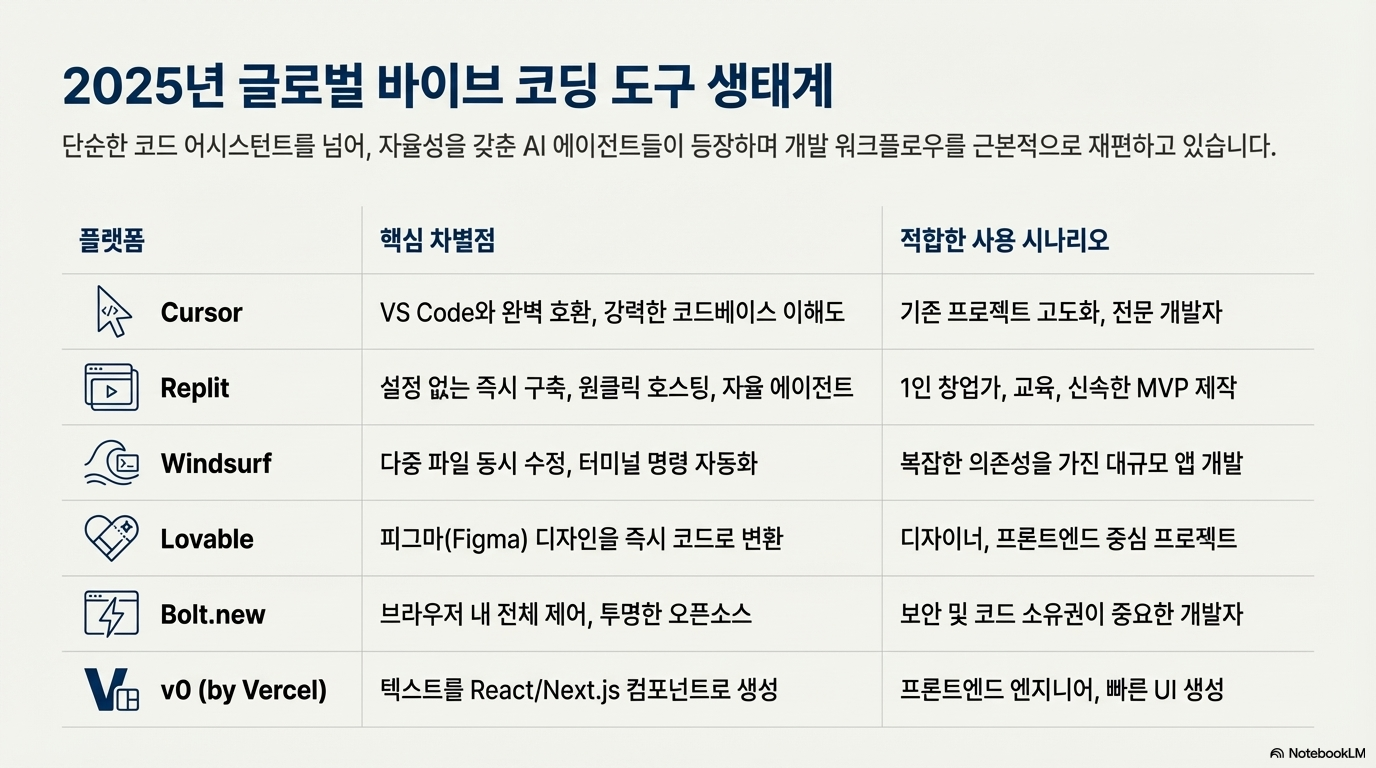 2025년 글로벌 바이브 코딩 도구 생태계

단순한 코드 어시스턴트를 넘어, 자율성을 갖춘 AI 에이전트들이 등장하며 개발 워크플로우를 근본적으로 재편하고 있습니다.

| 플랫폼 | 핵심 차별점 | 적합한 사용 시나리오 |
|---|---|---|
| Cursor | VS Code와 완벽 호환, 강력한 코드베이스 이해도 | 기존 프로젝트 고도화, 전문 개발자 |
| Replit | 설정 없는 즉시 구축, 원클릭 호스팅, 자율 에이전트 | 1인 창업가, 교육, 신속한 MVP 제작 |
| Windsurf | 다중 파일 동시 수정, 터미널 명령 자동화 | 복잡한 의존성을 가진 대규모 앱 개발 |
| Lovable | 피그마(Figma) 디자인을 즉시 코드로 변환 | 디자이너, 프론트엔드 중심 프로젝트 |
| Bolt.new | 브라우저 내 전체 제어, 투명한 오픈소스 | 보안 및 코드 소유권이 중요한 개발자 |
| v0 (by Vercel) | 텍스트를 React/Next.js 컴포넌트로 생성 | 프론트엔드 엔지니어, 빠른 UI 생성 |

NotebookLM